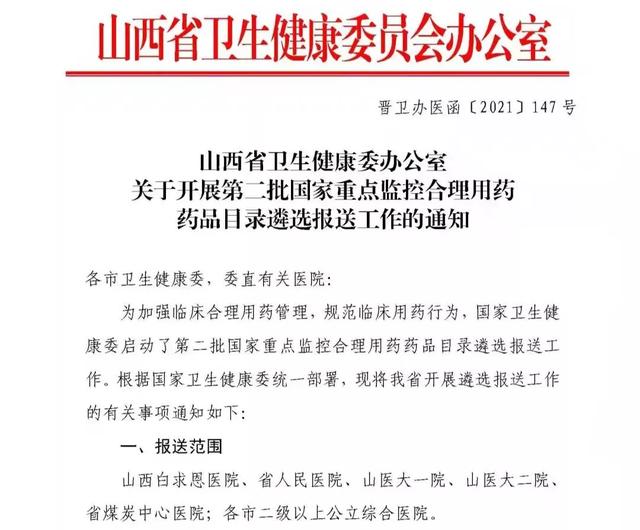 山西省卫生健康委员会办公室

晋卫办医函〔2021〕147号

山西省卫生健康委办公室
关于开展第二批国家重点监控合理用药
药品目录遴选报送工作的通知

各市卫生健康委，委直有关医院:

为加强临床合理用药管理，规范临床用药行为，国家卫生健康委启动了第二批国家重点监控合理用药药品目录遴选报送工作。根据国家卫生健康委统一部署，现将我省开展遴选报送工作的有关事项通知如下:

一、报送范围

山西白求恩医院、省人民医院、山医大一院、山医大二院、省煤炭中心医院；各市二级以上公立综合医院。